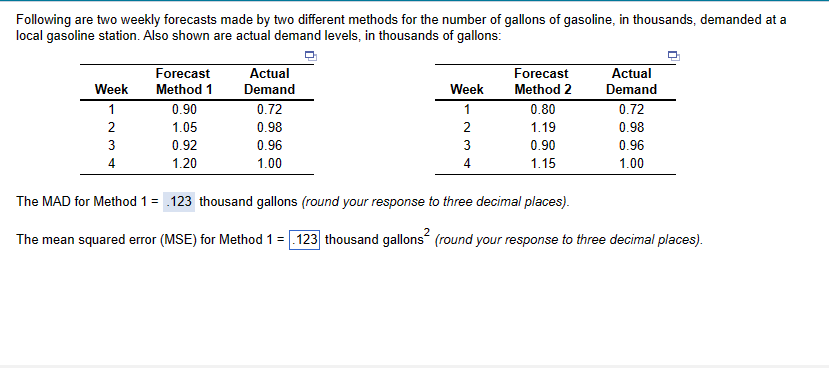 Following are two weekly forecasts made by two different methods for the number of gallons of gasoline, in thousands, demanded at a local gasoline station. Also shown are actual demand levels, in thousands of gallons:

| Week | Forecast Method 1 | Actual Demand |
|---|---|---|
| 1 | 0.90 | 0.72 |
| 2 | 1.05 | 0.98 |
| 3 | 0.92 | 0.96 |
| 4 | 1.20 | 1.00 |

| Week | Forecast Method 2 | Actual Demand |
|---|---|---|
| 1 | 0.80 | 0.72 |
| 2 | 1.19 | 0.98 |
| 3 | 0.90 | 0.96 |
| 4 | 1.15 | 1.00 |

The MAD for Method 1 = .123 thousand gallons (round your response to three decimal places).

The mean squared error (MSE) for Method 1 = .123 thousand gallons$^2$ (round your response to three decimal places).